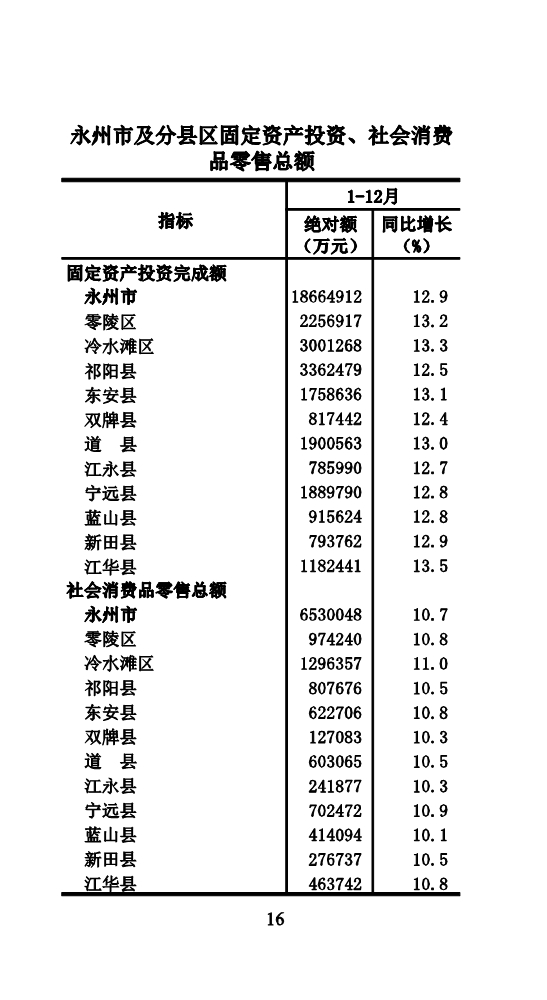 永州市及分县区固定资产投资、社会消费品零售总额

| 指标 | 1-12月 绝对额（万元） | 1-12月 同比增长（%） |
|---|---|---|
| 固定资产投资完成额 | | |
| 永州市 | 18664912 | 12.9 |
| 零陵区 | 2256917 | 13.2 |
| 冷水滩区 | 3001268 | 13.3 |
| 祁阳县 | 3362479 | 12.5 |
| 东安县 | 1758636 | 13.1 |
| 双牌县 | 817442 | 12.4 |
| 道　县 | 1900563 | 13.0 |
| 江永县 | 785990 | 12.7 |
| 宁远县 | 1889790 | 12.8 |
| 蓝山县 | 915624 | 12.8 |
| 新田县 | 793762 | 12.9 |
| 江华县 | 1182441 | 13.5 |
| 社会消费品零售总额 | | |
| 永州市 | 6530048 | 10.7 |
| 零陵区 | 974240 | 10.8 |
| 冷水滩区 | 1296357 | 11.0 |
| 祁阳县 | 807676 | 10.5 |
| 东安县 | 622706 | 10.8 |
| 双牌县 | 127083 | 10.3 |
| 道　县 | 603065 | 10.5 |
| 江永县 | 241877 | 10.3 |
| 宁远县 | 702472 | 10.9 |
| 蓝山县 | 414094 | 10.1 |
| 新田县 | 276737 | 10.5 |
| 江华县 | 463742 | 10.8 |

16